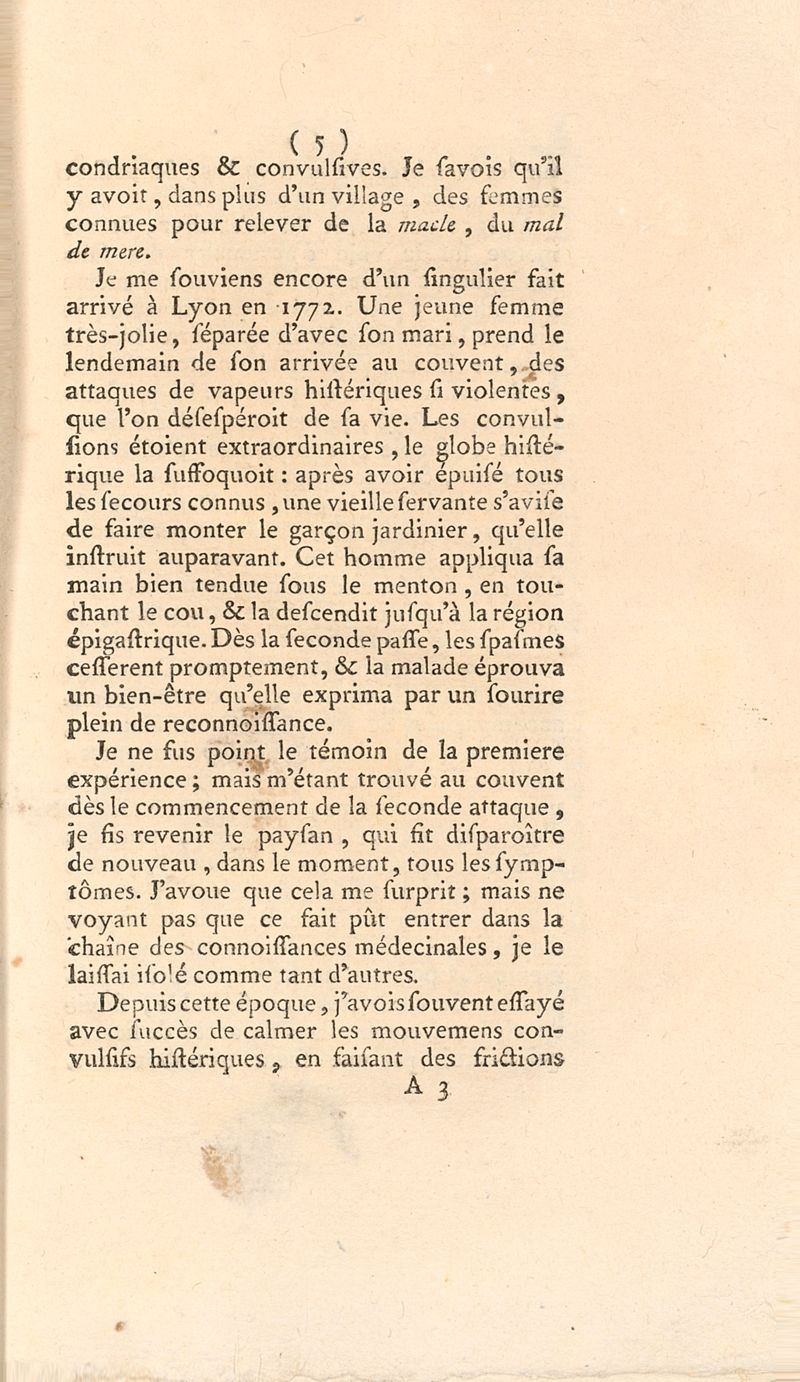 ( 5 )

condriaques & convulſives. Je ſavois qu'il y avoit, dans plus d'un village, des femmes connues pour relever de la macle, du mal de mere.

Je me ſouviens encore d'un ſingulier fait arrivé à Lyon en 1772. Une jeune femme très-jolie, ſéparée d'avec ſon mari, prend le lendemain de ſon arrivée au couvent, des attaques de vapeurs hiſtériques ſi violentes, que l'on déſeſpéroit de ſa vie. Les convulſions étoient extraordinaires, le globe hiſtérique la ſuffoquoit : après avoir épuiſé tous les ſecours connus, une vieille ſervante s'aviſe de faire monter le garçon jardinier, qu'elle inſtruit auparavant. Cet homme appliqua ſa main bien tendue ſous le menton, en touchant le cou, & la deſcendit juſqu'à la région épigaſtrique. Dès la ſeconde paſſe, les ſpaſmes ceſſerent promptement, & la malade éprouva un bien-être qu'elle exprima par un ſourire plein de reconnoiſſance.

Je ne fus point le témoin de la premiere expérience ; mais m'étant trouvé au couvent dès le commencement de la ſeconde attaque, je fis revenir le payſan, qui fit diſparoître de nouveau, dans le moment, tous les ſymptômes. J'avoue que cela me ſurprit ; mais ne voyant pas que ce fait pût entrer dans la chaîne des connoiſſances médecinales, je le laiſſai iſolé comme tant d'autres.

Depuis cette époque, j'avois ſouvent eſſayé avec ſuccès de calmer les mouvemens convulſifs hiſtériques, en faiſant des frictions

A 3